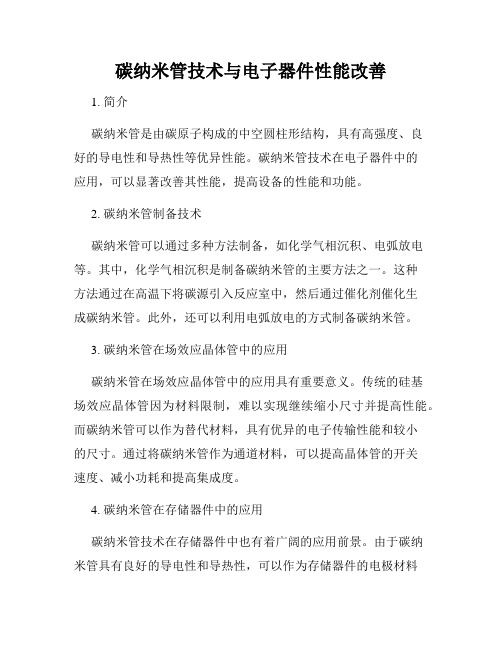 碳纳米管技术与电子器件性能改善

1. 简介

碳纳米管是由碳原子构成的中空圆柱形结构，具有高强度、良好的导电性和导热性等优异性能。碳纳米管技术在电子器件中的应用，可以显著改善其性能，提高设备的性能和功能。

2. 碳纳米管制备技术

碳纳米管可以通过多种方法制备，如化学气相沉积、电弧放电等。其中，化学气相沉积是制备碳纳米管的主要方法之一。这种方法通过在高温下将碳源引入反应室中，然后通过催化剂催化生成碳纳米管。此外，还可以利用电弧放电的方式制备碳纳米管。

3. 碳纳米管在场效应晶体管中的应用

碳纳米管在场效应晶体管中的应用具有重要意义。传统的硅基场效应晶体管因为材料限制，难以实现继续缩小尺寸并提高性能。而碳纳米管可以作为替代材料，具有优异的电子传输性能和较小的尺寸。通过将碳纳米管作为通道材料，可以提高晶体管的开关速度、减小功耗和提高集成度。

4. 碳纳米管在存储器件中的应用

碳纳米管技术在存储器件中也有着广阔的应用前景。由于碳纳米管具有良好的导电性和导热性，可以作为存储器件的电极材料